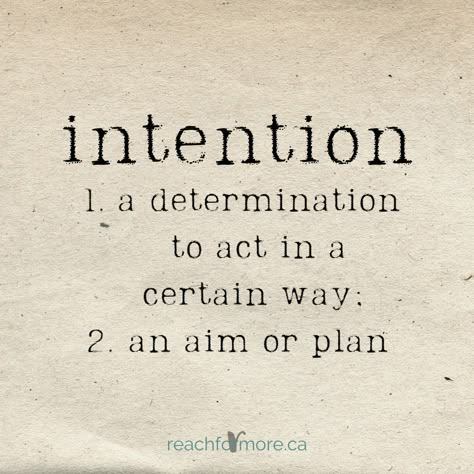 intention

1. a determination to act in a certain way;
2. an aim or plan

reachformore.ca